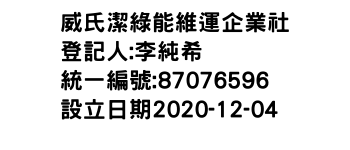 威氏潔綠能維運企業社
登記人:李純希
統一編號:87076596
設立日期2020-12-04